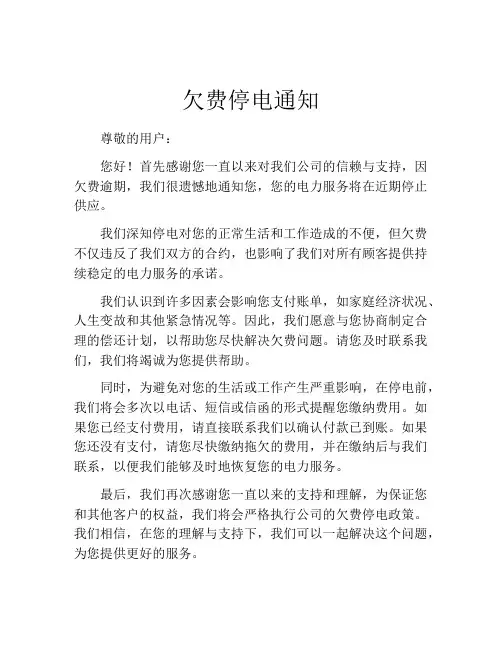 欠费停电通知

尊敬的用户：

您好！首先感谢您一直以来对我们公司的信赖与支持，因欠费逾期，我们很遗憾地通知您，您的电力服务将在近期停止供应。

我们深知停电对您的正常生活和工作造成的不便，但欠费不仅违反了我们双方的合约，也影响了我们对所有顾客提供持续稳定的电力服务的承诺。

我们认识到许多因素会影响您支付账单，如家庭经济状况、人生变故和其他紧急情况等。因此，我们愿意与您协商制定合理的偿还计划，以帮助您尽快解决欠费问题。请您及时联系我们，我们将竭诚为您提供帮助。

同时，为避免对您的生活或工作产生严重影响，在停电前，我们将会多次以电话、短信或信函的形式提醒您缴纳费用。如果您已经支付费用，请直接联系我们以确认付款已到账。如果您还没有支付，请您尽快缴纳拖欠的费用，并在缴纳后与我们联系，以便我们能够及时地恢复您的电力服务。

最后，我们再次感谢您一直以来的支持和理解，为保证您和其他客户的权益，我们将会严格执行公司的欠费停电政策。我们相信，在您的理解与支持下，我们可以一起解决这个问题，为您提供更好的服务。